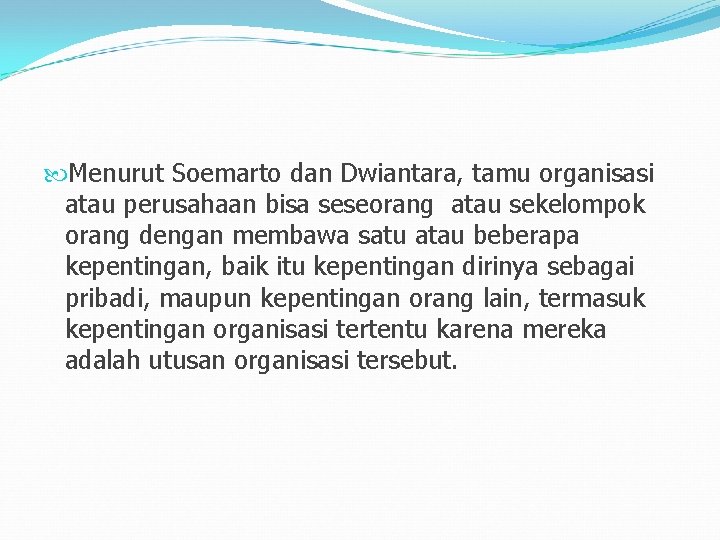 Menurut Soemarto dan Dwiantara, tamu organisasi atau perusahaan bisa seseorang atau sekelompok orang dengan membawa satu atau beberapa kepentingan, baik itu kepentingan dirinya sebagai pribadi, maupun kepentingan orang lain, termasuk kepentingan organisasi tertentu karena mereka adalah utusan organisasi tersebut.